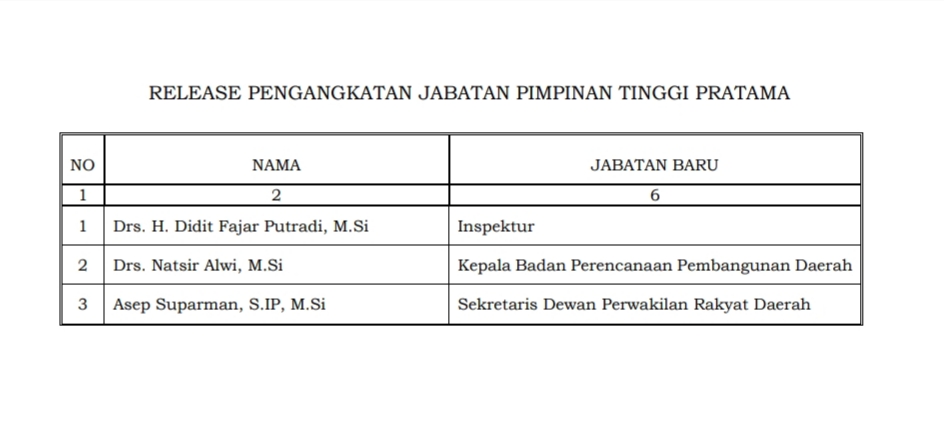 RELEASE PENGANGKATAN JABATAN PIMPINAN TINGGI PRATAMA

| NO | NAMA | JABATAN BARU |
|---|---|---|
| 1 | 2 | 6 |
| 1 | Drs. H. Didit Fajar Putradi, M.Si | Inspektur |
| 2 | Drs. Natsir Alwi, M.Si | Kepala Badan Perencanaan Pembangunan Daerah |
| 3 | Asep Suparman, S.IP, M.Si | Sekretaris Dewan Perwakilan Rakyat Daerah |